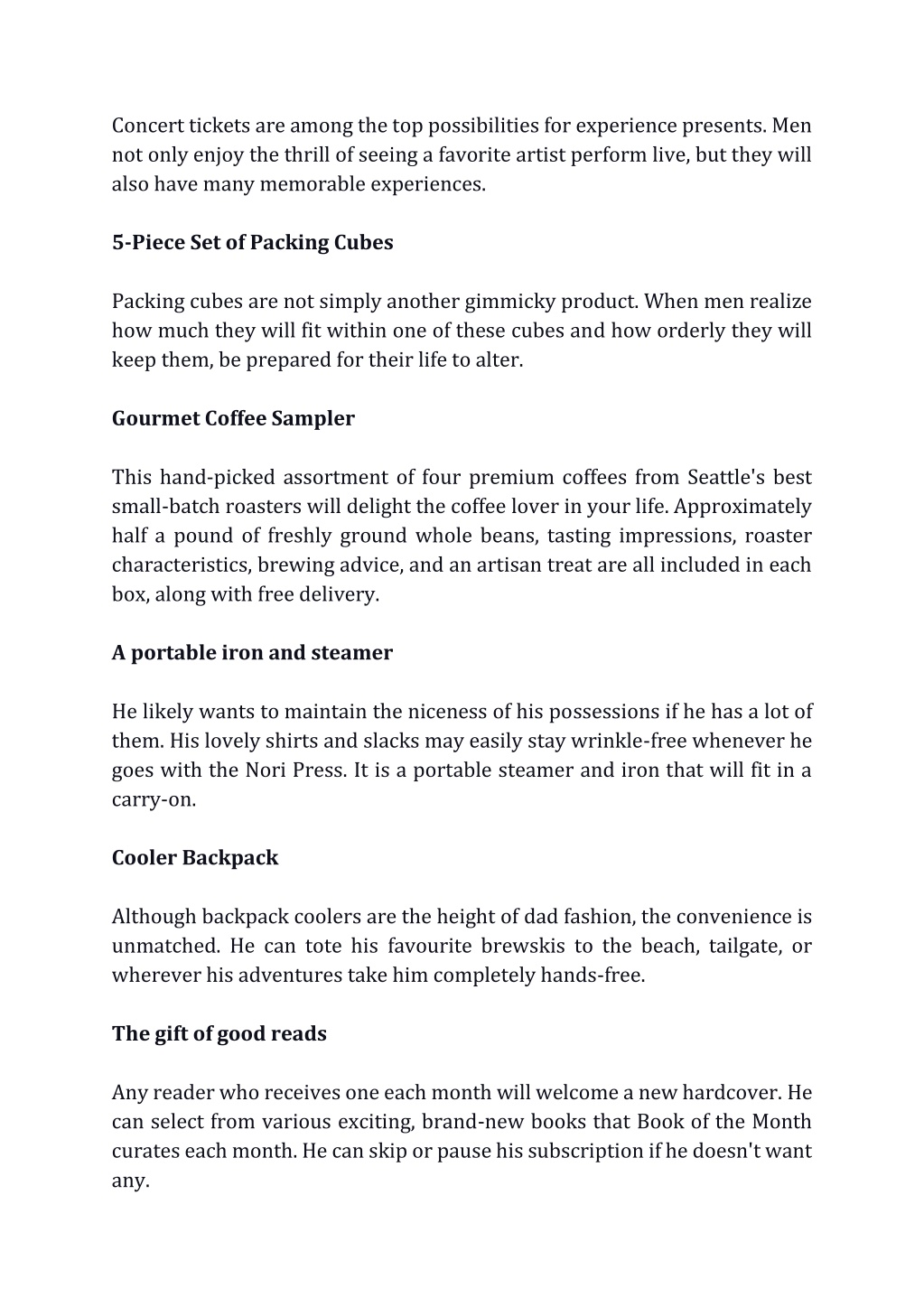 Concert tickets are among the top possibilities for experience presents. Men not only enjoy the thrill of seeing a favorite artist perform live, but they will also have many memorable experiences.

5-Piece Set of Packing Cubes

Packing cubes are not simply another gimmicky product. When men realize how much they will fit within one of these cubes and how orderly they will keep them, be prepared for their life to alter.

Gourmet Coffee Sampler

This hand-picked assortment of four premium coffees from Seattle's best small-batch roasters will delight the coffee lover in your life. Approximately half a pound of freshly ground whole beans, tasting impressions, roaster characteristics, brewing advice, and an artisan treat are all included in each box, along with free delivery.

A portable iron and steamer

He likely wants to maintain the niceness of his possessions if he has a lot of them. His lovely shirts and slacks may easily stay wrinkle-free whenever he goes with the Nori Press. It is a portable steamer and iron that will fit in a carry-on.

Cooler Backpack

Although backpack coolers are the height of dad fashion, the convenience is unmatched. He can tote his favourite brewskis to the beach, tailgate, or wherever his adventures take him completely hands-free.

The gift of good reads

Any reader who receives one each month will welcome a new hardcover. He can select from various exciting, brand-new books that Book of the Month curates each month. He can skip or pause his subscription if he doesn't want any.